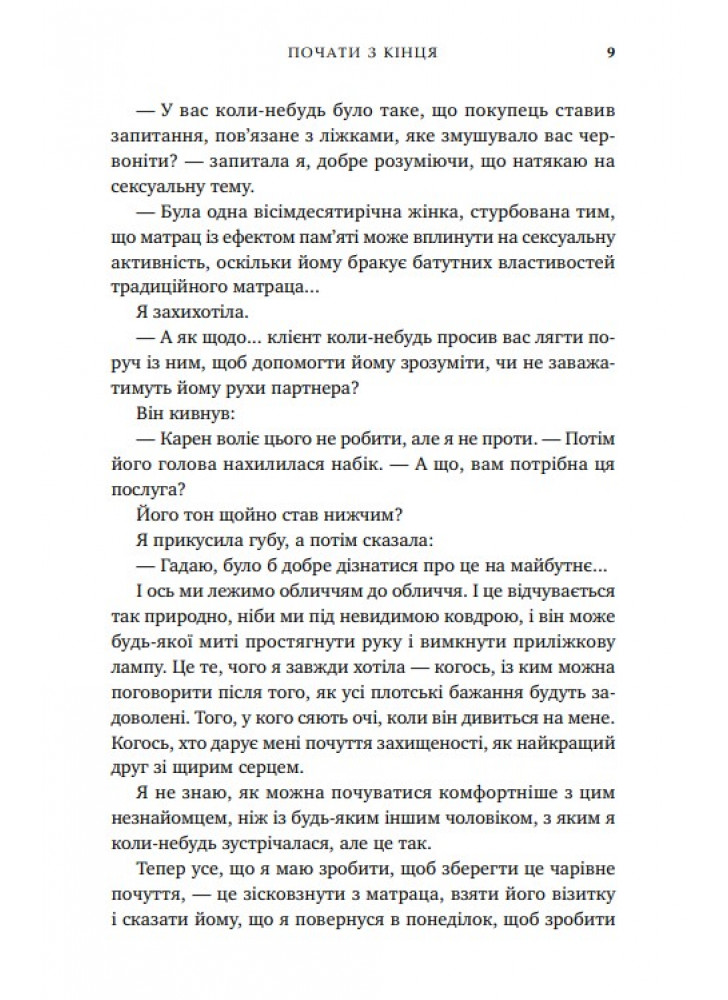 ПОЧАТИ З КІНЦЯ 9

— У вас коли-небудь було таке, що покупець ставив запитання, пов'язане з ліжками, яке змушувало вас червоніти? — запитала я, добре розуміючи, що натякаю на сексуальну тему.

— Була одна вісімдесятирічна жінка, стурбована тим, що матрац із ефектом пам'яті може вплинути на сексуальну активність, оскільки йому бракує батутних властивостей традиційного матраца...

Я захихотіла.

— А як щодо... клієнт коли-небудь просив вас лягти поруч із ним, щоб допомогти йому зрозуміти, чи не заважатимуть йому рухи партнера?

Він кивнув:

— Карен воліє цього не робити, але я не проти. — Потім його голова нахилилася набік. — А що, вам потрібна ця послуга?

Його тон щойно став нижчим?

Я прикусила губу, а потім сказала:

— Гадаю, було б добре дізнатися про це на майбутнє...

І ось ми лежимо обличчям до обличчя. І це відчувається так природно, ніби ми під невидимою ковдрою, і він може будь-якої миті простягнути руку і вимкнути приліжкову лампу. Це те, чого я завжди хотіла — когось, із ким можна поговорити після того, як усі плотські бажання будуть задоволені. Того, у кого сяють очі, коли він дивиться на мене. Когось, хто дарує мені почуття захищеності, як найкращий друг зі щирим серцем.

Я не знаю, як можна почуватися комфортніше з цим незнайомцем, ніж із будь-яким іншим чоловіком, з яким я коли-небудь зустрічалася, але це так.

Тепер усе, що я маю зробити, щоб зберегти це чарівне почуття, — це зісковзнути з матраца, взяти його візитку і сказати йому, що я повернуся в понеділок, щоб зробити